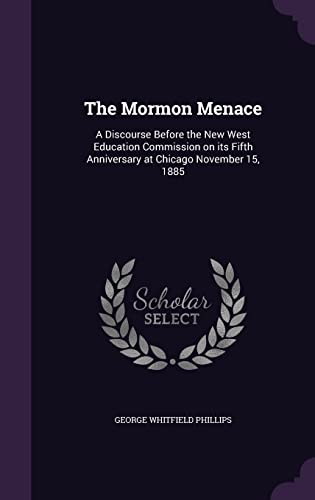 The Mormon Menace

A Discourse Before the New West Education Commission on its Fifth Anniversary at Chicago November 15, 1885

Scholar SELECT

GEORGE WHITFIELD PHILLIPS